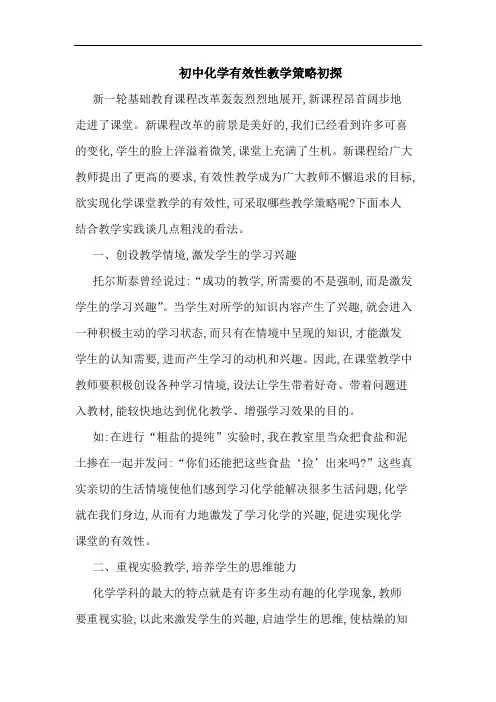 初中化学有效性教学策略初探

新一轮基础教育课程改革轰轰烈烈地展开,新课程昂首阔步地走进了课堂。新课程改革的前景是美好的,我们已经看到许多可喜的变化,学生的脸上洋溢着微笑,课堂上充满了生机。新课程给广大教师提出了更高的要求,有效性教学成为广大教师不懈追求的目标,欲实现化学课堂教学的有效性,可采取哪些教学策略呢?下面本人结合教学实践谈几点粗浅的看法。

一、创设教学情境,激发学生的学习兴趣

托尔斯泰曾经说过:“成功的教学,所需要的不是强制,而是激发学生的学习兴趣”。当学生对所学的知识内容产生了兴趣,就会进入一种积极主动的学习状态,而只有在情境中呈现的知识,才能激发学生的认知需要,进而产生学习的动机和兴趣。因此,在课堂教学中教师要积极创设各种学习情境,设法让学生带着好奇、带着问题进入教材,能较快地达到优化教学、增强学习效果的目的。

如:在进行“粗盐的提纯”实验时,我在教室里当众把食盐和泥土掺在一起并发问:“你们还能把这些食盐‘捡’出来吗?”这些真实亲切的生活情境使他们感到学习化学能解决很多生活问题,化学就在我们身边,从而有力地激发了学习化学的兴趣,促进实现化学课堂的有效性。

二、重视实验教学,培养学生的思维能力

化学学科的最大的特点就是有许多生动有趣的化学现象,教师要重视实验,以此来激发学生的兴趣,启迪学生的思维,使枯燥的知